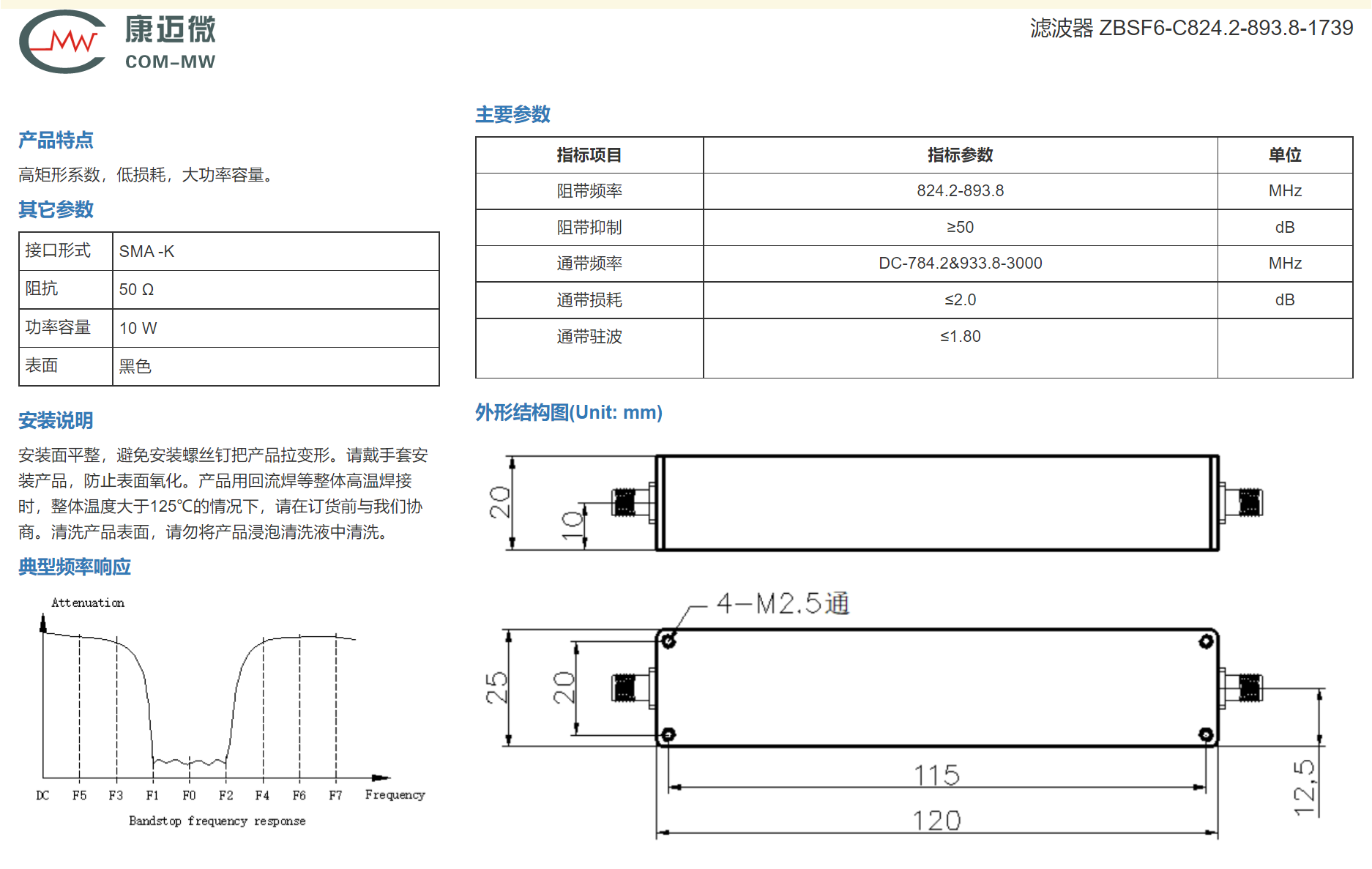 MW 康迈微 COM-MW

滤波器 ZBSF6-C824.2-893.8-1739

产品特点

高矩形系数，低损耗，大功率容量。

其它参数

| 接口形式 | SMA -K |
|---|---|
| 阻抗 | 50 Ω |
| 功率容量 | 10 W |
| 表面 | 黑色 |

安装说明

安装面平整，避免安装螺丝钉把产品拉变形。请戴手套安装产品，防止表面氧化。产品用回流焊等整体高温焊接时，整体温度大于125℃的情况下，请在订货前与我们协商。清洗产品表面，请勿将产品浸泡清洗液中清洗。

典型频率响应

Attenuation

DC F5 F3 F1 F0 F2 F4 F6 F7 Frequency

Bandstop frequency response

主要参数

| 指标项目 | 指标参数 | 单位 |
|---|---|---|
| 阻带频率 | 824.2-893.8 | MHz |
| 阻带抑制 | ≥50 | dB |
| 通带频率 | DC-784.2&933.8-3000 | MHz |
| 通带损耗 | ≤2.0 | dB |
| 通带驻波 | ≤1.80 | |

外形结构图(Unit: mm)

20 10

4-M2.5通

25 20 115 120 12.5